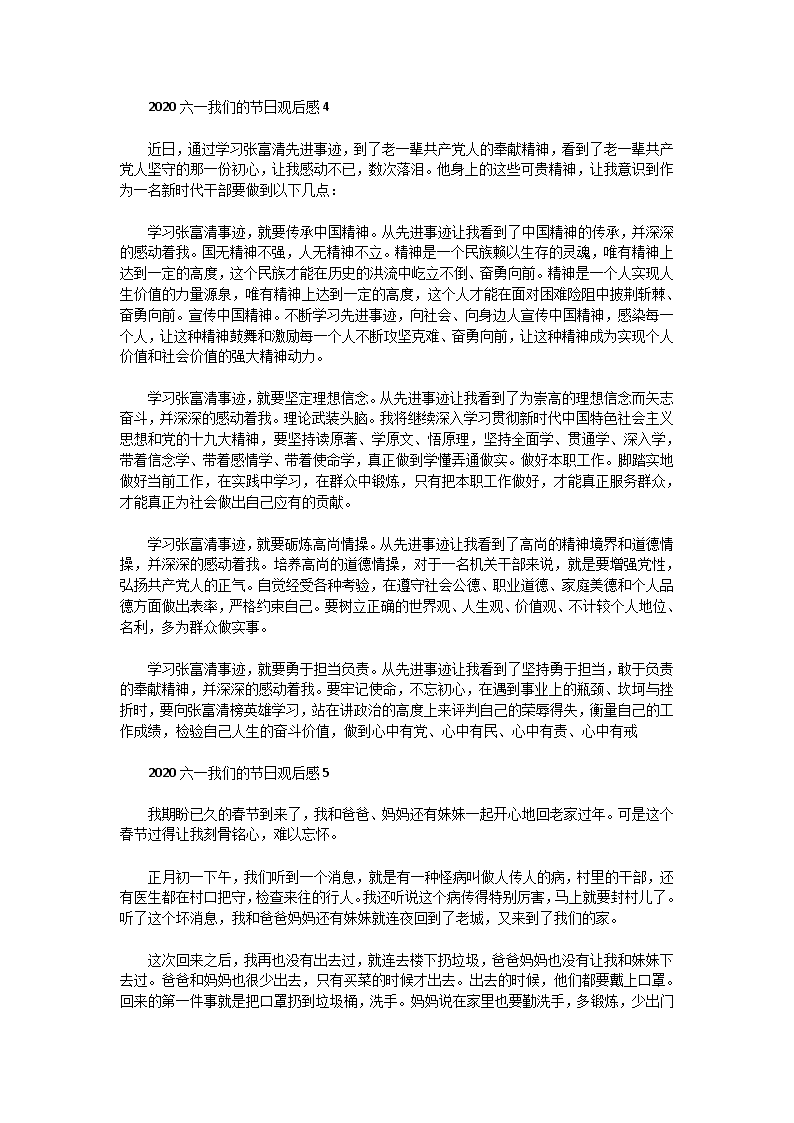 2020 六一我们的节日观后感 4

近日，通过学习张富清先进事迹，到了老一辈共产党人的奉献精神，看到了老一辈共产党人坚守的那一份初心，让我感动不已，数次落泪。他身上的这些可贵精神，让我意识到作为一名新时代干部要做到以下几点：

学习张富清事迹，就要传承中国精神。从先进事迹让我看到了中国精神的传承，并深深的感动着我。国无精神不强，人无精神不立。精神是一个民族赖以生存的灵魂，唯有精神上达到一定的高度，这个民族才能在历史的洪流中屹立不倒、奋勇向前。精神是一个人实现人生价值的力量源泉，唯有精神上达到一定的高度，这个人才能在面对困难险阻中披荆斩棘、奋勇向前。宣传中国精神。不断学习先进事迹，向社会、向身边人宣传中国精神，感染每一个人，让这种精神鼓舞和激励每一个人不断攻坚克难、奋勇向前，让这种精神成为实现个人价值和社会价值的强大精神动力。

学习张富清事迹，就要坚定理想信念。从先进事迹让我看到了为崇高的理想信念而矢志奋斗，并深深的感动着我。理论武装头脑。我将继续深入学习贯彻新时代中国特色社会主义思想和党的十九大精神，要坚持读原著、学原文、悟原理，坚持全面学、贯通学、深入学，带着信念学、带着感情学、带着使命学，真正做到学懂弄通做实。做好本职工作。脚踏实地做好当前工作，在实践中学习，在群众中锻炼，只有把本职工作做好，才能真正服务群众，才能真正为社会做出自己应有的贡献。

学习张富清事迹，就要砥炼高尚情操。从先进事迹让我看到了高尚的精神境界和道德情操，并深深的感动着我。培养高尚的道德情操，对于一名机关干部来说，就是要增强党性，弘扬共产党人的正气。自觉经受各种考验，在遵守社会公德、职业道德、家庭美德和个人品德方面做出表率，严格约束自己。要树立正确的世界观、人生观、价值观、不计较个人地位、名利，多为群众做实事。

学习张富清事迹，就要勇于担当负责。从先进事迹让我看到了坚持勇于担当，敢于负责的奉献精神，并深深的感动着我。要牢记使命，不忘初心，在遇到事业上的瓶颈、坎坷与挫折时，要向张富清榜英雄学习，站在讲政治的高度上来评判自己的荣辱得失，衡量自己的工作成绩，检验自己人生的奋斗价值，做到心中有党、心中有民、心中有责、心中有戒

2020 六一我们的节日观后感 5

我期盼已久的春节到来了，我和爸爸、妈妈还有妹妹一起开心地回老家过年。可是这个春节过得让我刻骨铭心，难以忘怀。

正月初一下午，我们听到一个消息，就是有一种怪病叫做人传人的病，村里的干部，还有医生都在村口把守，检查来往的行人。我还听说这个病传得特别厉害，马上就要封村儿了。听了这个坏消息，我和爸爸妈妈还有妹妹就连夜回到了老城，又来到了我们的家。

这次回来之后，我再也没有出去过，就连去楼下扔垃圾，爸爸妈妈也没有让我和妹妹下去过。爸爸和妈妈也很少出去，只有买菜的时候才出去。出去的时候，他们都要戴上口罩。回来的第一件事就是把口罩扔到垃圾桶，洗手。妈妈说在家里也要勤洗手，多锻炼，少出门